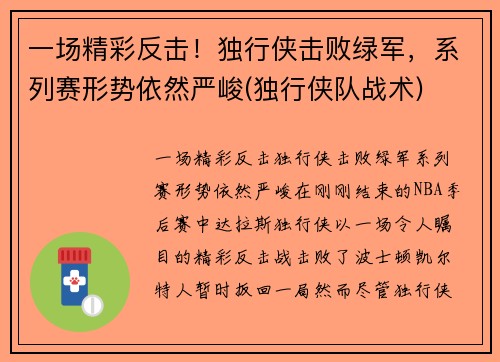 一场精彩反击！独行侠击败绿军，系列赛形势依然严峻(独行侠队战术)

一场精彩反击独行侠击败绿军系列赛形势依然严峻在刚刚结束的NBA季后赛中达拉斯独行侠以一场令人瞩目的精彩反击战击败了波士顿凯尔特人暂时扳回一局然而尽管独行侠